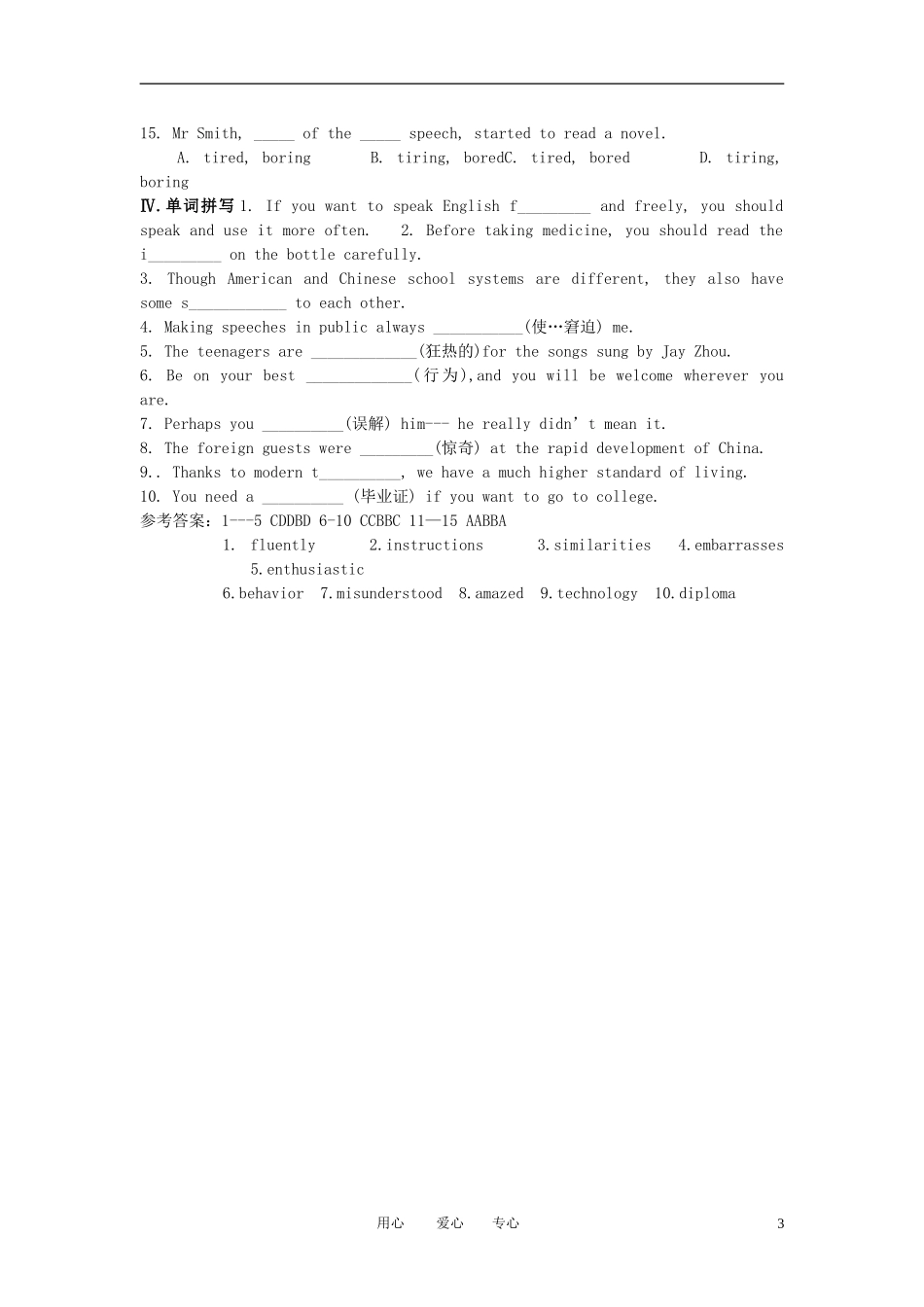 15. Mr Smith, _____ of the _____ speech, started to read a novel.

A. tired, boring B. tiring, boredC. tired, bored D. tiring, boring

Ⅳ.单词拼写 1. If you want to speak English f_________ and freely, you should speak and use it more often. 2. Before taking medicine, you should read the i_________ on the bottle carefully.

3. Though American and Chinese school systems are different, they also have some s____________ to each other.

4. Making speeches in public always ___________(使…窘迫) me.

5. The teenagers are _____________(狂热的)for the songs sung by Jay Zhou.

6. Be on your best _____________(行为),and you will be welcome wherever you are.

7. Perhaps you __________(误解) him--- he really didn't mean it.

8. The foreign guests were _________(惊奇) at the rapid development of China.

9.. Thanks to modern t__________, we have a much higher standard of living.

10. You need a __________ (毕业证) if you want to go to college.

参考答案：1---5 CDDBD 6-10 CCBBC 11—15 AABBA

1. fluently 2.instructions 3.similarities 4.embarrasses 5.enthusiastic

6.behavior 7.misunderstood 8.amazed 9.technology 10.diploma

用心 爱心 专心 3